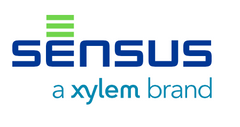 sensus

a xylem brand